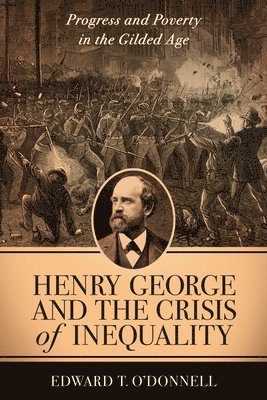 Progress and Poverty in the Gilded Age

HENRY GEORGE AND THE CRISIS of INEQUALITY

EDWARD T. O'DONNELL